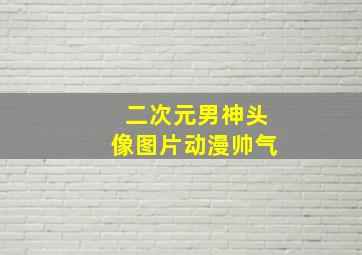 二次元男神头像图片动漫帅气